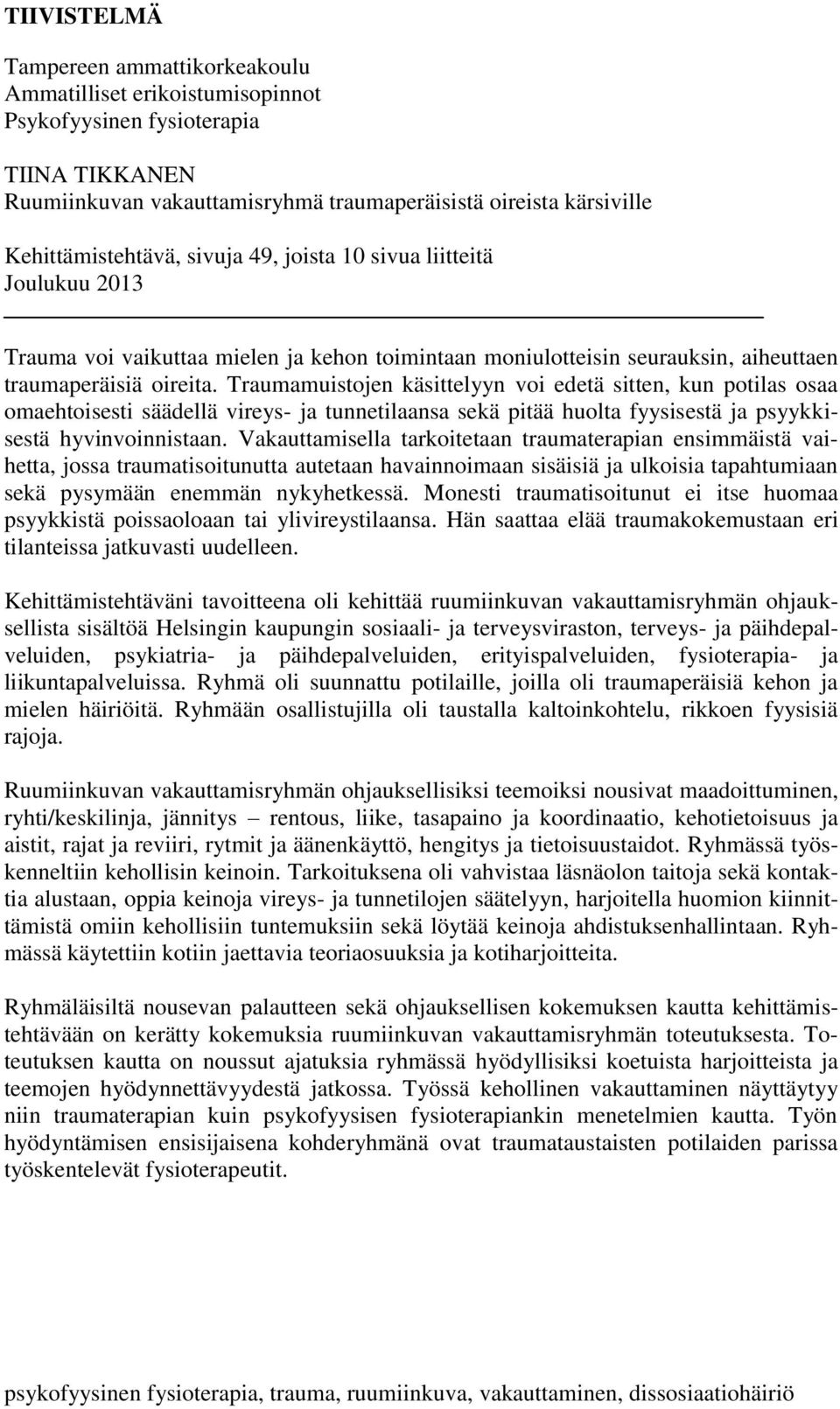 TIIVISTELMÄ

Tampereen ammattikorkeakoulu
Ammatilliset erikoistumisopinnot
Psykofyysinen fysioterapia

TIINA TIKKANEN
Ruumiinkuvan vakauttamisryhmä traumaperäisistä oireista kärsiville

Kehittämistehtävä, sivuja 49, joista 10 sivua liitteitä
Joulukuu 2013

Trauma voi vaikuttaa mielen ja kehon toimintaan moniulotteisin seurauksin, aiheuttaen traumaperäisiä oireita. Traumamuistojen käsittelyyn voi edetä sitten, kun potilas osaa omaehtoisesti säädellä vireys- ja tunnetilaansa sekä pitää huolta fyysisestä ja psyykkisestä hyvinvoinnistaan. Vakauttamisella tarkoitetaan traumaterapian ensimmäistä vaihetta, jossa traumatisoitunutta autetaan havainnoimaan sisäisiä ja ulkoisia tapahtumiaan sekä pysymään enemmän nykyhetkessä. Monesti traumatisoitunut ei itse huomaa psyykkistä poissaoloaan tai ylivireystilaansa. Hän saattaa elää traumakokemustaan eri tilanteissa jatkuvasti uudelleen.

Kehittämistehtäväni tavoitteena oli kehittää ruumiinkuvan vakauttamisryhmän ohjauksellista sisältöä Helsingin kaupungin sosiaali- ja terveysviraston, terveys- ja päihdepalveluiden, psykiatria- ja päihdepalveluiden, erityispalveluiden, fysioterapia- ja liikuntapalveluissa. Ryhmä oli suunnattu potilaille, joilla oli traumaperäisiä kehon ja mielen häiriöitä. Ryhmään osallistujilla oli taustalla kaltoinkohtelu, rikkoen fyysisiä rajoja.

Ruumiinkuvan vakauttamisryhmän ohjauksellisiksi teemoiksi nousivat maadoittuminen, ryhti/keskilinja, jännitys – rentous, liike, tasapaino ja koordinaatio, kehotietoisuus ja aistit, rajat ja reviiri, rytmit ja äänenkäyttö, hengitys ja tietoisuustaidot. Ryhmässä työskenneltiin kehollisin keinoin. Tarkoituksena oli vahvistaa läsnäolon taitoja sekä kontaktia alustaan, oppia keinoja vireys- ja tunnetilojen säätelyyn, harjoitella huomion kiinnittämistä omiin kehollisiin tuntemuksiin sekä löytää keinoja ahdistuksenhallintaan. Ryhmässä käytettiin kotiin jaettavia teoriaosuuksia ja kotiharjoitteita.

Ryhmäläisiltä nousevan palautteen sekä ohjauksellisen kokemuksen kautta kehittämistehtävään on kerätty kokemuksia ruumiinkuvan vakauttamisryhmän toteutuksesta. Toteutuksen kautta on noussut ajatuksia ryhmässä hyödyllisiksi koetuista harjoitteista ja teemojen hyödynnettävyydestä jatkossa. Työssä kehollinen vakauttaminen näyttäytyy niin traumaterapian kuin psykofyysisen fysioterapiankin menetelmien kautta. Työn hyödyntämisen ensisijaisena kohderyhmänä ovat traumataustaisten potilaiden parissa työskentelevät fysioterapeutit.

psykofyysinen fysioterapia, trauma, ruumiinkuva, vakauttaminen, dissosiaatiohäiriö